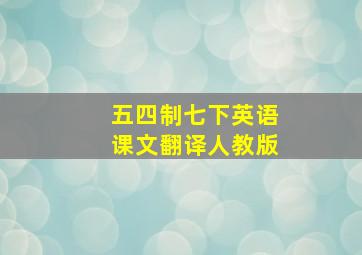 五四制七下英语
课文翻译人教版